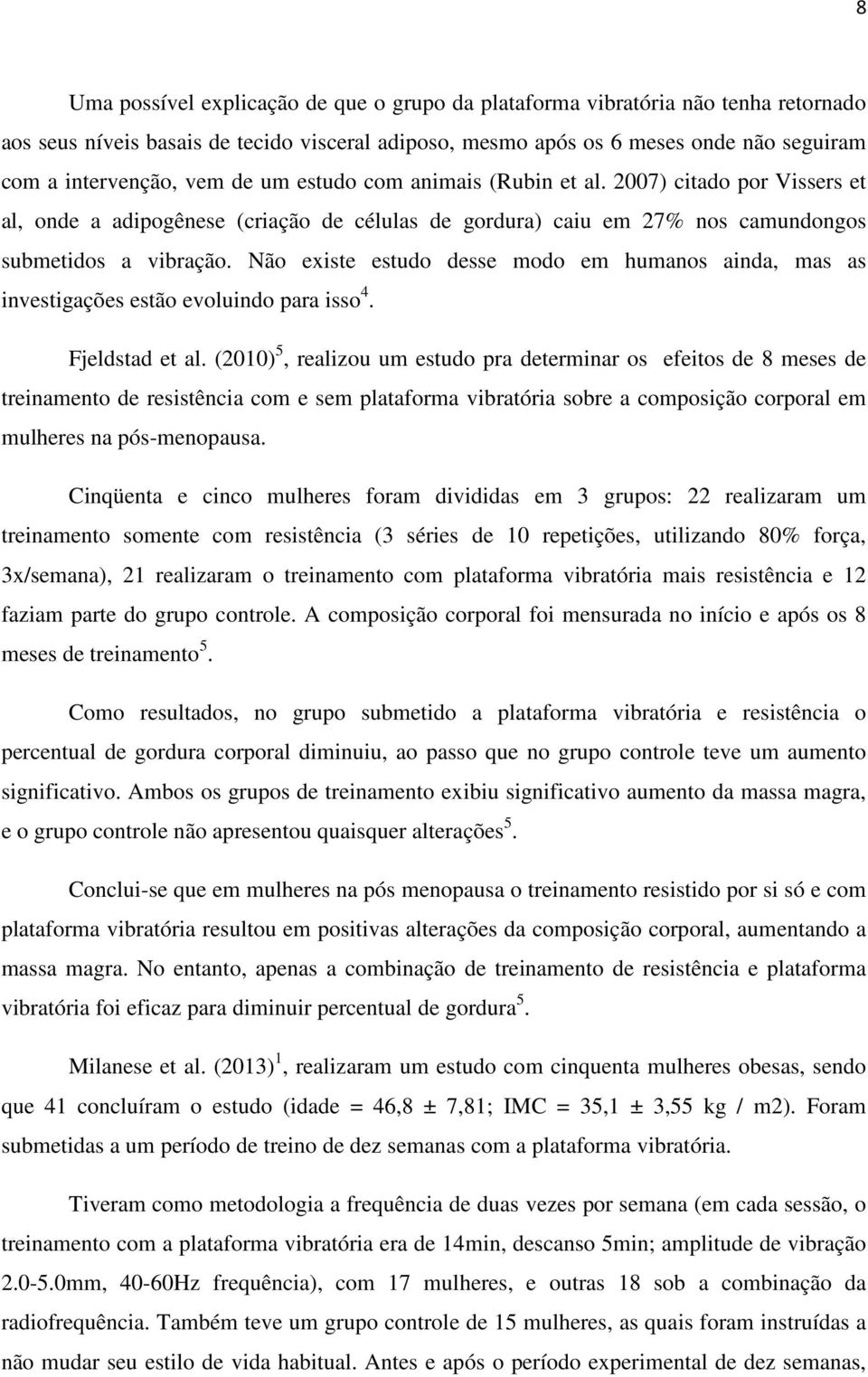 8

Uma possível explicação de que o grupo da plataforma vibratória não tenha retornado aos seus níveis basais de tecido visceral adiposo, mesmo após os 6 meses onde não seguiram com a intervenção, vem de um estudo com animais (Rubin et al. 2007) citado por Vissers et al, onde a adipogênese (criação de células de gordura) caiu em 27% nos camundongos submetidos a vibração. Não existe estudo desse modo em humanos ainda, mas as investigações estão evoluindo para isso$^4$.

Fjeldstad et al. (2010)$^5$, realizou um estudo pra determinar os efeitos de 8 meses de treinamento de resistência com e sem plataforma vibratória sobre a composição corporal em mulheres na pós-menopausa.

Cinqüenta e cinco mulheres foram divididas em 3 grupos: 22 realizaram um treinamento somente com resistência (3 séries de 10 repetições, utilizando 80% força, 3x/semana), 21 realizaram o treinamento com plataforma vibratória mais resistência e 12 faziam parte do grupo controle. A composição corporal foi mensurada no início e após os 8 meses de treinamento$^5$.

Como resultados, no grupo submetido a plataforma vibratória e resistência o percentual de gordura corporal diminuiu, ao passo que no grupo controle teve um aumento significativo. Ambos os grupos de treinamento exibiu significativo aumento da massa magra, e o grupo controle não apresentou quaisquer alterações$^5$.

Conclui-se que em mulheres na pós menopausa o treinamento resistido por si só e com plataforma vibratória resultou em positivas alterações da composição corporal, aumentando a massa magra. No entanto, apenas a combinação de treinamento de resistência e plataforma vibratória foi eficaz para diminuir percentual de gordura$^5$.

Milanese et al. (2013)$^1$, realizaram um estudo com cinquenta mulheres obesas, sendo que 41 concluíram o estudo (idade = 46,8 ± 7,81; IMC = 35,1 ± 3,55 kg / m2). Foram submetidas a um período de treino de dez semanas com a plataforma vibratória.

Tiveram como metodologia a frequência de duas vezes por semana (em cada sessão, o treinamento com a plataforma vibratória era de 14min, descanso 5min; amplitude de vibração 2.0-5.0mm, 40-60Hz frequência), com 17 mulheres, e outras 18 sob a combinação da radiofrequência. Também teve um grupo controle de 15 mulheres, as quais foram instruídas a não mudar seu estilo de vida habitual. Antes e após o período experimental de dez semanas,